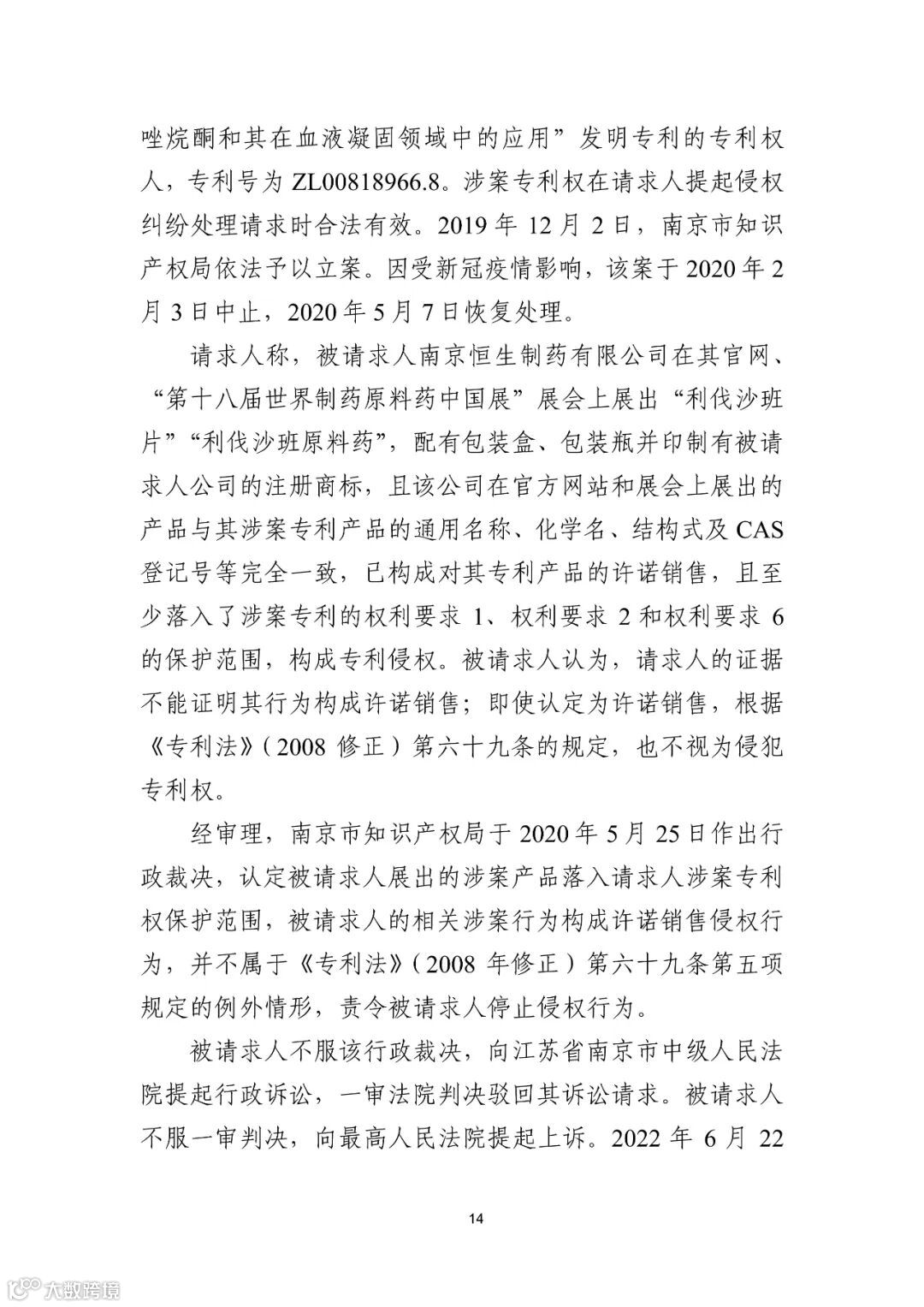 唑烷酮和其在血液凝固领域中的应用”发明专利的专利权人，专利号为 ZL00818966.8。涉案专利权在请求人提起侵权纠纷处理请求时合法有效。2019 年 12 月 2 日，南京市知识产权局依法予以立案。因受新冠疫情影响，该案于 2020 年 2 月 3 日中止，2020 年 5 月 7 日恢复处理。

请求人称，被请求人南京恒生制药有限公司在其官网、“第十八届世界制药原料药中国展”展会上展出“利伐沙班片”“利伐沙班原料药”，配有包装盒、包装瓶并印制有被请求人公司的注册商标，且该公司在官方网站和展会上展出的产品与其涉案专利产品的通用名称、化学名、结构式及 CAS 登记号等完全一致，已构成对其专利产品的许诺销售，且至少落入了涉案专利的权利要求 1、权利要求 2 和权利要求 6 的保护范围，构成专利侵权。被请求人认为，请求人的证据不能证明其行为构成许诺销售；即使认定为许诺销售，根据《专利法》（2008 修正）第六十九条的规定，也不视为侵犯专利权。

经审理，南京市知识产权局于 2020 年 5 月 25 日作出行政裁决，认定被请求人展出的涉案产品落入请求人涉案专利权保护范围，被请求人的相关涉案行为构成许诺销售侵权行为，并不属于《专利法》（2008 年修正）第六十九条第五项规定的例外情形，责令被请求人停止侵权行为。

被请求人不服该行政裁决，向江苏省南京市中级人民法院提起行政诉讼，一审法院判决驳回其诉讼请求。被请求人不服一审判决，向最高人民法院提起上诉。2022 年 6 月 22

14

大数跨境